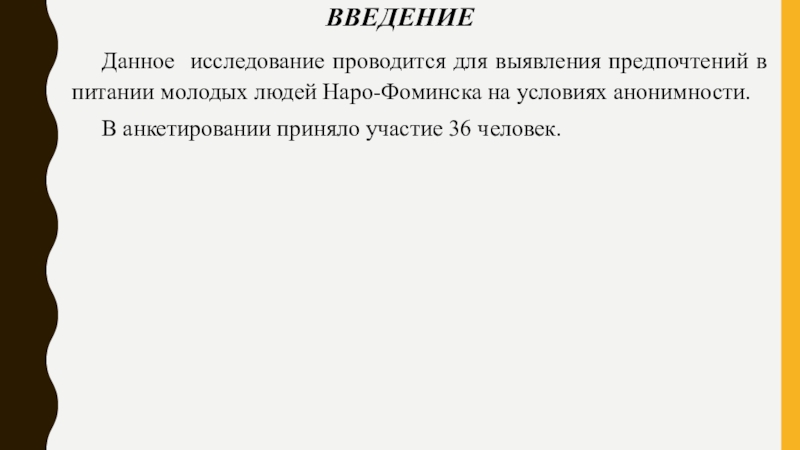 ВВЕДЕНИЕ

Данное исследование проводится для выявления предпочтений в питании молодых людей Наро-Фоминска на условиях анонимности.

В анкетировании приняло участие 36 человек.